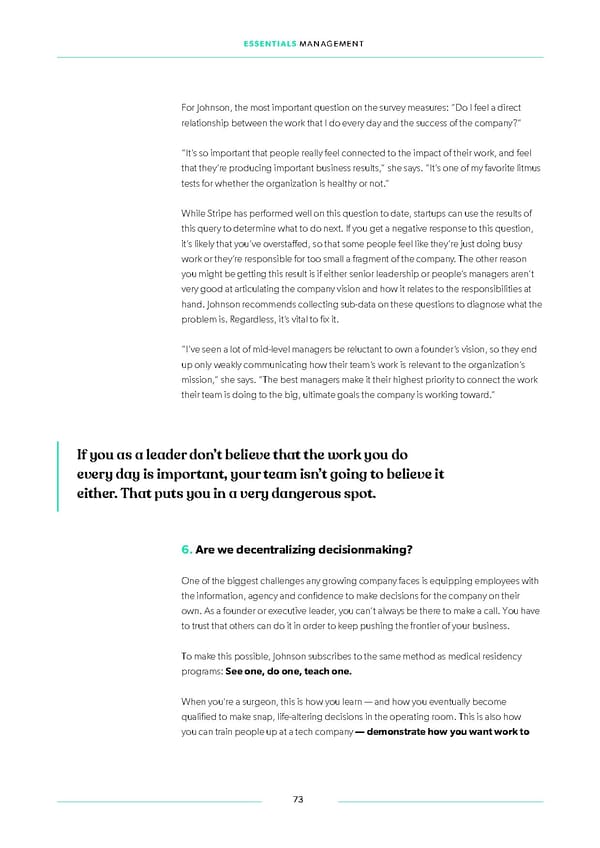 ESSENTIALS MANAGEMENT

For Johnson, the most important question on the survey measures: "Do I feel a direct relationship between the work that I do every day and the success of the company?"

"It's so important that people really feel connected to the impact of their work, and feel that they're producing important business results," she says. "It's one of my favorite litmus tests for whether the organization is healthy or not."

While Stripe has performed well on this question to date, startups can use the results of this query to determine what to do next. If you get a negative response to this question, it's likely that you've overstaffed, so that some people feel like they're just doing busy work or they're responsible for too small a fragment of the company. The other reason you might be getting this result is if either senior leadership or people's managers aren't very good at articulating the company vision and how it relates to the responsibilities at hand. Johnson recommends collecting sub-data on these questions to diagnose what the problem is. Regardless, it's vital to fix it.

"I've seen a lot of mid-level managers be reluctant to own a founder's vision, so they end up only weakly communicating how their team's work is relevant to the organization's mission," she says. "The best managers make it their highest priority to connect the work their team is doing to the big, ultimate goals the company is working toward."

If you as a leader don't believe that the work you do every day is important, your team isn't going to believe it either. That puts you in a very dangerous spot.

6. Are we decentralizing decisionmaking?

One of the biggest challenges any growing company faces is equipping employees with the information, agency and confidence to make decisions for the company on their own. As a founder or executive leader, you can't always be there to make a call. You have to trust that others can do it in order to keep pushing the frontier of your business.

To make this possible, Johnson subscribes to the same method as medical residency programs: See one, do one, teach one.

When you're a surgeon, this is how you learn — and how you eventually become qualified to make snap, life-altering decisions in the operating room. This is also how you can train people up at a tech company — demonstrate how you want work to

73